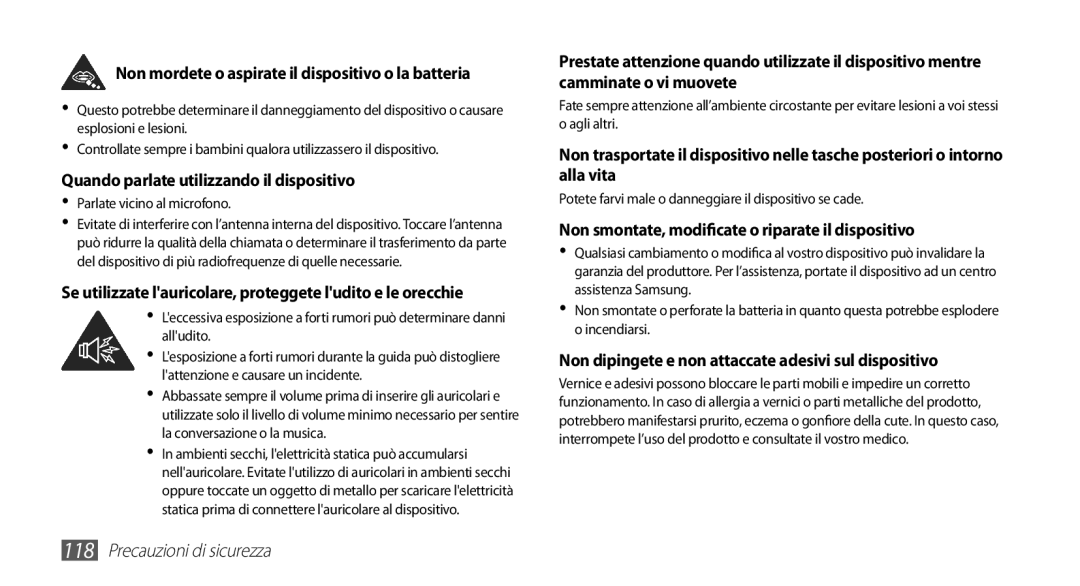 Non mordete o aspirate il dispositivo o la batteria

• Questo potrebbe determinare il danneggiamento del dispositivo o causare esplosioni e lesioni.
• Controllate sempre i bambini qualora utilizzassero il dispositivo.

Quando parlate utilizzando il dispositivo

• Parlate vicino al microfono.
• Evitate di interferire con l'antenna interna del dispositivo. Toccare l'antenna può ridurre la qualità della chiamata o determinare il trasferimento da parte del dispositivo di più radiofrequenze di quelle necessarie.

Se utilizzate l'auricolare, proteggete l'udito e le orecchie

• L'eccessiva esposizione a forti rumori può determinare danni all'udito.
• L'esposizione a forti rumori durante la guida può distogliere l'attenzione e causare un incidente.
• Abbassate sempre il volume prima di inserire gli auricolari e utilizzate solo il livello di volume minimo necessario per sentire la conversazione o la musica.
• In ambienti secchi, l'elettricità statica può accumularsi nell'auricolare. Evitate l'utilizzo di auricolari in ambienti secchi oppure toccate un oggetto di metallo per scaricare l'elettricità statica prima di connettere l'auricolare al dispositivo.

Prestate attenzione quando utilizzate il dispositivo mentre camminate o vi muovete

Fate sempre attenzione all'ambiente circostante per evitare lesioni a voi stessi o agli altri.

Non trasportate il dispositivo nelle tasche posteriori o intorno alla vita

Potete farvi male o danneggiare il dispositivo se cade.

Non smontate, modificate o riparate il dispositivo

• Qualsiasi cambiamento o modifica al vostro dispositivo può invalidare la garanzia del produttore. Per l'assistenza, portate il dispositivo ad un centro assistenza Samsung.
• Non smontate o perforate la batteria in quanto questa potrebbe esplodere o incendiarsi.

Non dipingete e non attaccate adesivi sul dispositivo

Vernice e adesivi possono bloccare le parti mobili e impedire un corretto funzionamento. In caso di allergia a vernici o parti metalliche del prodotto, potrebbero manifestarsi prurito, eczema o gonfiore della cute. In questo caso, interrompete l'uso del prodotto e consultate il vostro medico.

118 Precauzioni di sicurezza